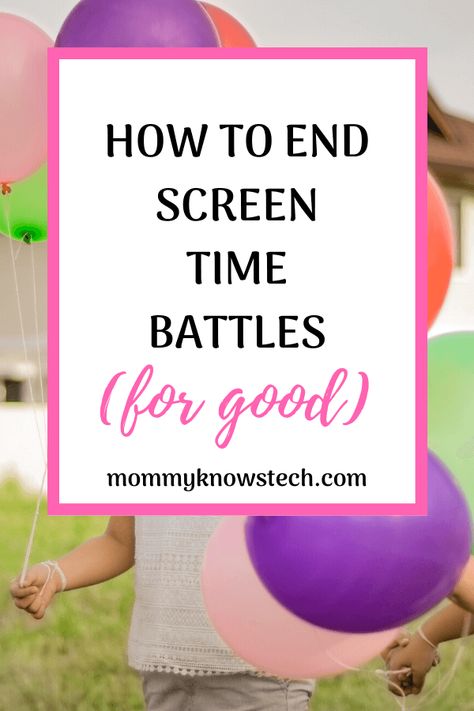 HOW TO END SCREEN TIME BATTLES

(for good)

mommyknowstech.com